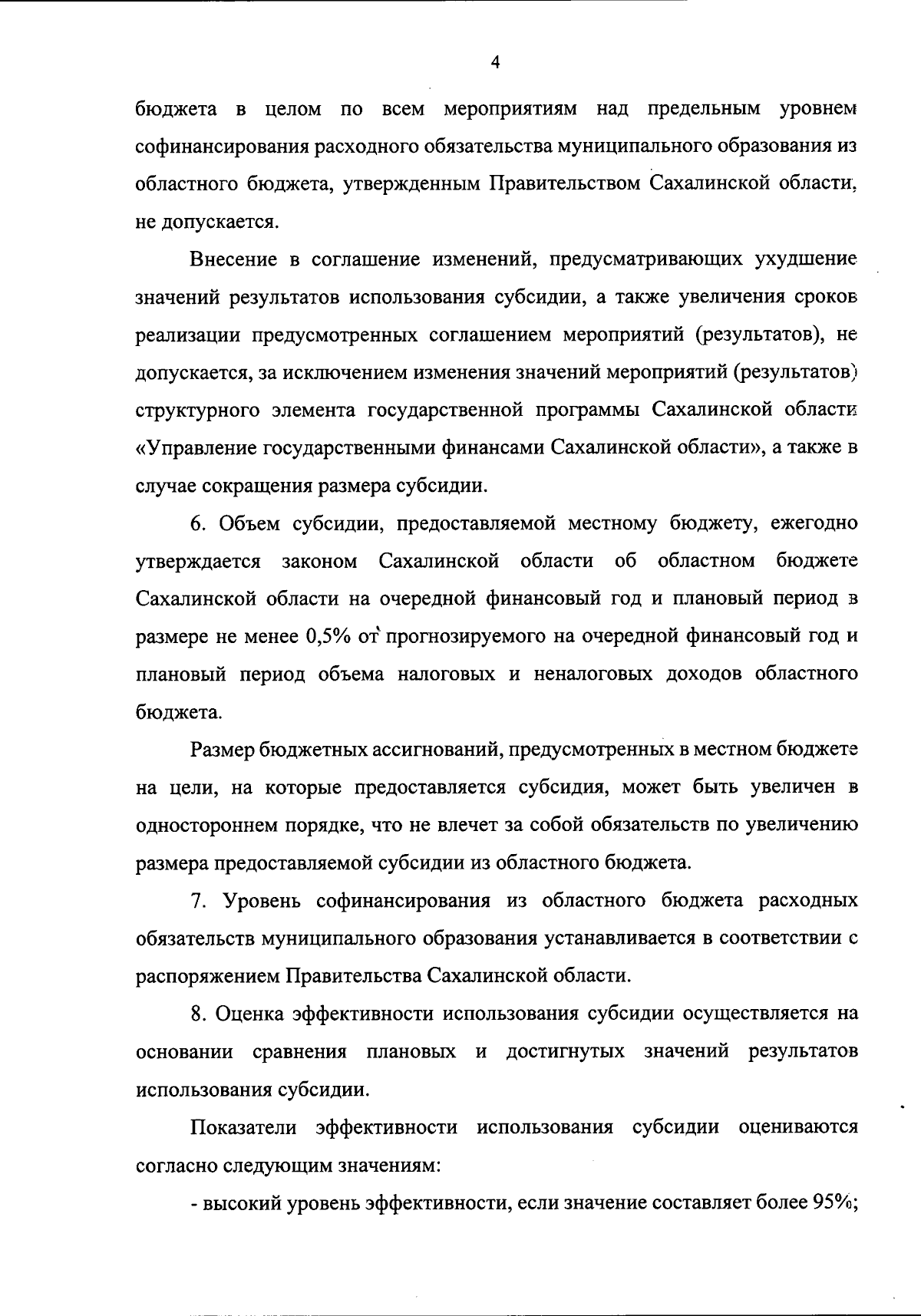 4

бюджета в целом по всем мероприятиям над предельным уровнем софинансирования расходного обязательства муниципального образования из областного бюджета, утвержденным Правительством Сахалинской области, не допускается.

Внесение в соглашение изменений, предусматривающих ухудшение значений результатов использования субсидии, а также увеличения сроков реализации предусмотренных соглашением мероприятий (результатов), не допускается, за исключением изменения значений мероприятий (результатов) структурного элемента государственной программы Сахалинской области «Управление государственными финансами Сахалинской области», а также в случае сокращения размера субсидии.

6. Объем субсидии, предоставляемой местному бюджету, ежегодно утверждается законом Сахалинской области об областном бюджете Сахалинской области на очередной финансовый год и плановый период в размере не менее 0,5% от прогнозируемого на очередной финансовый год и плановый период объема налоговых и неналоговых доходов областного бюджета.

Размер бюджетных ассигнований, предусмотренных в местном бюджете на цели, на которые предоставляется субсидия, может быть увеличен в одностороннем порядке, что не влечет за собой обязательств по увеличению размера предоставляемой субсидии из областного бюджета.

7. Уровень софинансирования из областного бюджета расходных обязательств муниципального образования устанавливается в соответствии с распоряжением Правительства Сахалинской области.

8. Оценка эффективности использования субсидии осуществляется на основании сравнения плановых и достигнутых значений результатов использования субсидии.

Показатели эффективности использования субсидии оцениваются согласно следующим значениям:

- высокий уровень эффективности, если значение составляет более 95%;